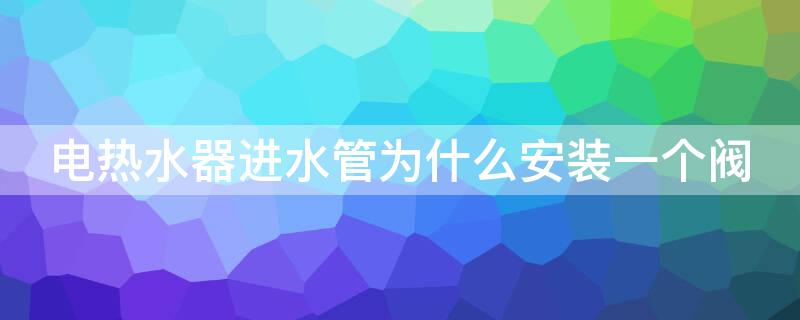 电热水器进水管为什么安装一个阀